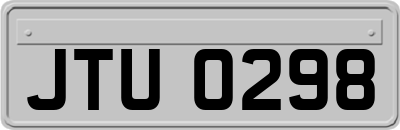 JTU 0298